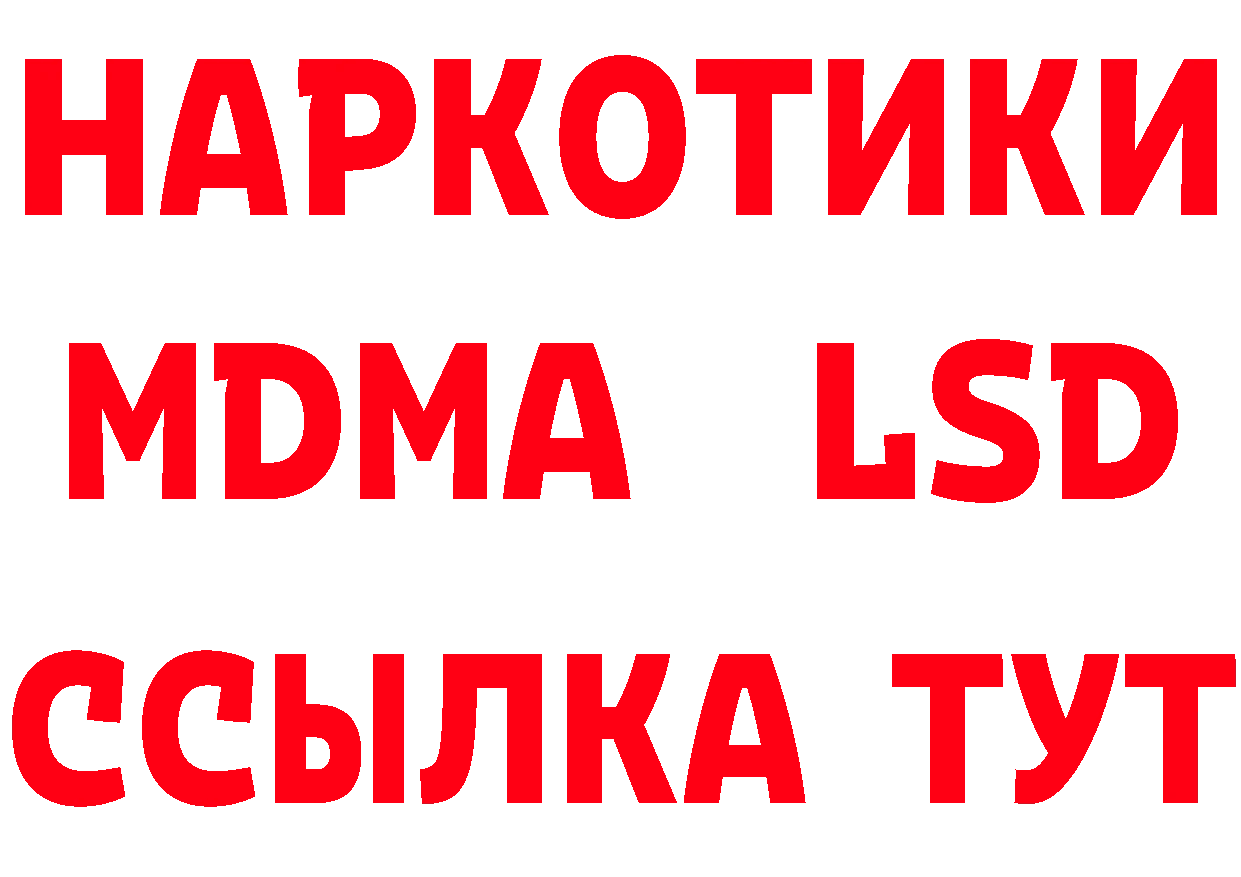 НАРКОТИКИ
MDMA LSD
ССЫЛКА ТУТ